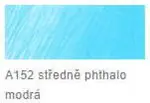 A152 středně phthalo modrá